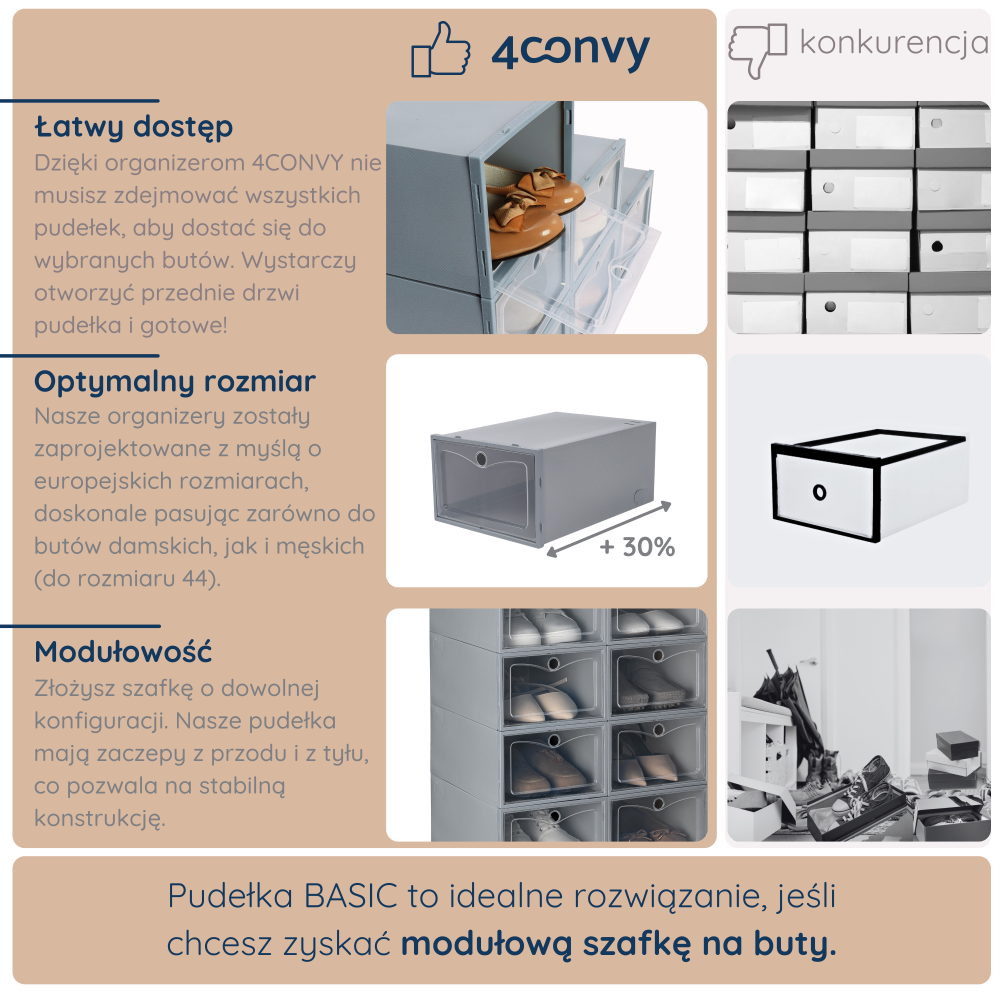 4CONVY

konkurencja

Łatwy dostęp
Dzięki organizerom 4CONVY nie musisz zdejmować wszystkich pudełek, aby dostać się do wybranych butów. Wystarczy otworzyć przednie drzwi pudełka i gotowe!

Optymalny rozmiar
Nasze organizery zostały zaprojektowane z myślą o europejskich rozmiarach, doskonale pasując zarówno do butów damskich, jak i męskich (do rozmiaru 44).

+ 30%

Modułowość
Złożysz szafkę o dowolnej konfiguracji. Nasze pudełka mają zaczepy z przodu i z tyłu, co pozwala na stabilną konstrukcję.

Pudełka BASIC to idealne rozwiązanie, jeśli chcesz zyskać modułową szafkę na buty.